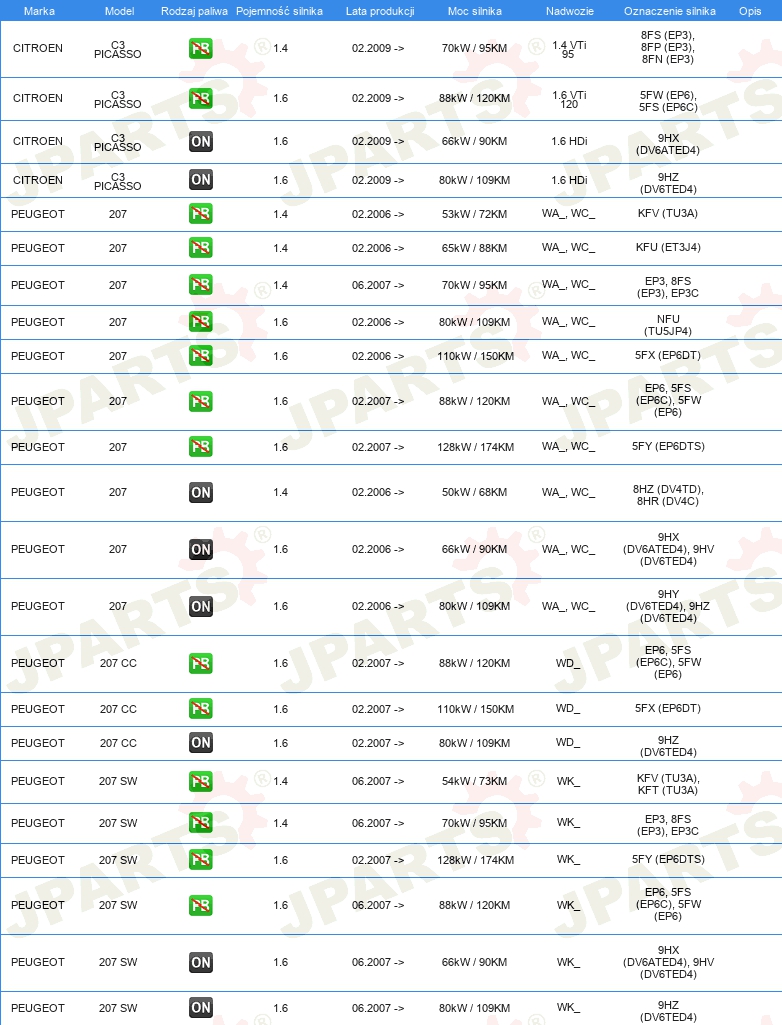 | Marka | Model | Rodzaj paliwa | Pojemność silnika | Lata produkcji | Moc silnika | Nadwozie | Oznaczenie silnika | Opis |
|---|---|---|---|---|---|---|---|---|
| CITROEN | C3 PICASSO | PB | 1.4 | 02.2009 -> | 70kW / 95KM | 1.4 VTi 95 | 8FS (EP3), 8FP (EP3), 8FN (EP3) | |
| CITROEN | C3 PICASSO | PB | 1.6 | 02.2009 -> | 88kW / 120KM | 1.6 VTi 120 | 5FW (EP6), 5FS (EP6C) | |
| CITROEN | C3 PICASSO | ON | 1.6 | 02.2009 -> | 66kW / 90KM | 1.6 HDi | 9HX (DV6ATED4) | |
| CITROEN | C3 PICASSO | ON | 1.6 | 02.2009 -> | 80kW / 109KM | 1.6 HDi | 9HZ (DV6TED4) | |
| PEUGEOT | 207 | PB | 1.4 | 02.2006 -> | 53kW / 72KM | WA_, WC_ | KFV (TU3A) | |
| PEUGEOT | 207 | PB | 1.4 | 02.2006 -> | 65kW / 88KM | WA_, WC_ | KFU (ET3J4) | |
| PEUGEOT | 207 | PB | 1.4 | 06.2007 -> | 70kW / 95KM | WA_, WC_ | EP3, 8FS (EP3), EP3C | |
| PEUGEOT | 207 | PB | 1.6 | 02.2006 -> | 80kW / 109KM | WA_, WC_ | NFU (TU5JP4) | |
| PEUGEOT | 207 | PB | 1.6 | 02.2006 -> | 110kW / 150KM | WA_, WC_ | 5FX (EP6DT) | |
| PEUGEOT | 207 | PB | 1.6 | 02.2007 -> | 88kW / 120KM | WA_, WC_ | EP6, 5FS (EP6C), 5FW (EP6) | |
| PEUGEOT | 207 | PB | 1.6 | 02.2007 -> | 128kW / 174KM | WA_, WC_ | 5FY (EP6DTS) | |
| PEUGEOT | 207 | ON | 1.4 | 02.2006 -> | 50kW / 68KM | WA_, WC_ | 8HZ (DV4TD), 8HR (DV4C) | |
| PEUGEOT | 207 | ON | 1.6 | 02.2006 -> | 66kW / 90KM | WA_, WC_ | 9HX (DV6ATED4), 9HV (DV6TED4) | |
| PEUGEOT | 207 | ON | 1.6 | 02.2006 -> | 80kW / 109KM | WA_, WC_ | 9HY (DV6TED4), 9HZ (DV6TED4) | |
| PEUGEOT | 207 CC | PB | 1.6 | 02.2007 -> | 88kW / 120KM | WD_ | EP6, 5FS (EP6C), 5FW (EP6) | |
| PEUGEOT | 207 CC | PB | 1.6 | 02.2007 -> | 110kW / 150KM | WD_ | 5FX (EP6DT) | |
| PEUGEOT | 207 CC | ON | 1.6 | 02.2007 -> | 80kW / 109KM | WD_ | 9HZ (DV6TED4) | |
| PEUGEOT | 207 SW | PB | 1.4 | 06.2007 -> | 54kW / 73KM | WK_ | KFV (TU3A), KFT (TU3A) | |
| PEUGEOT | 207 SW | PB | 1.4 | 06.2007 -> | 70kW / 95KM | WK_ | EP3, 8FS (EP3), EP3C | |
| PEUGEOT | 207 SW | PB | 1.6 | 02.2007 -> | 128kW / 174KM | WK_ | 5FY (EP6DTS) | |
| PEUGEOT | 207 SW | PB | 1.6 | 06.2007 -> | 88kW / 120KM | WK_ | EP6, 5FS (EP6C), 5FW (EP6) | |
| PEUGEOT | 207 SW | ON | 1.6 | 06.2007 -> | 66kW / 90KM | WK_ | 9HX (DV6ATED4), 9HV (DV6TED4) | |
| PEUGEOT | 207 SW | ON | 1.6 | 06.2007 -> | 80kW / 109KM | WK_ | 9HZ (DV6TED4) | |

JPARTS®